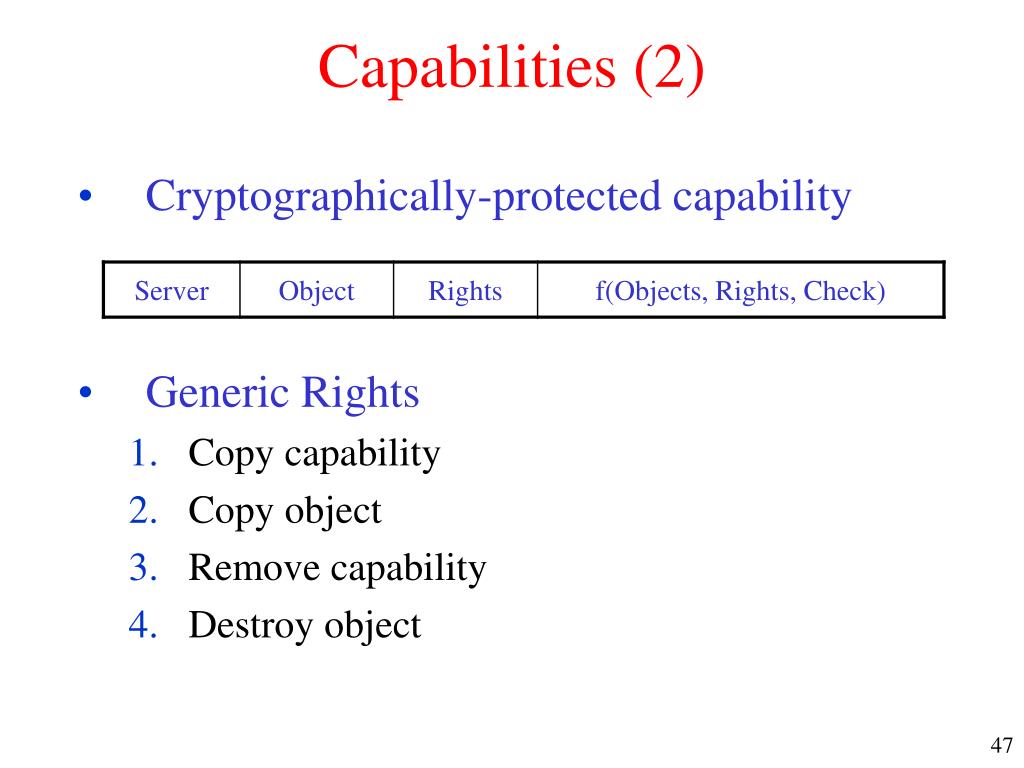 Capabilities (2)

• Cryptographically-protected capability

| Server | Object | Rights | f(Objects, Rights, Check) |
|---|---|---|---|

• Generic Rights

1. Copy capability
2. Copy object
3. Remove capability
4. Destroy object

47